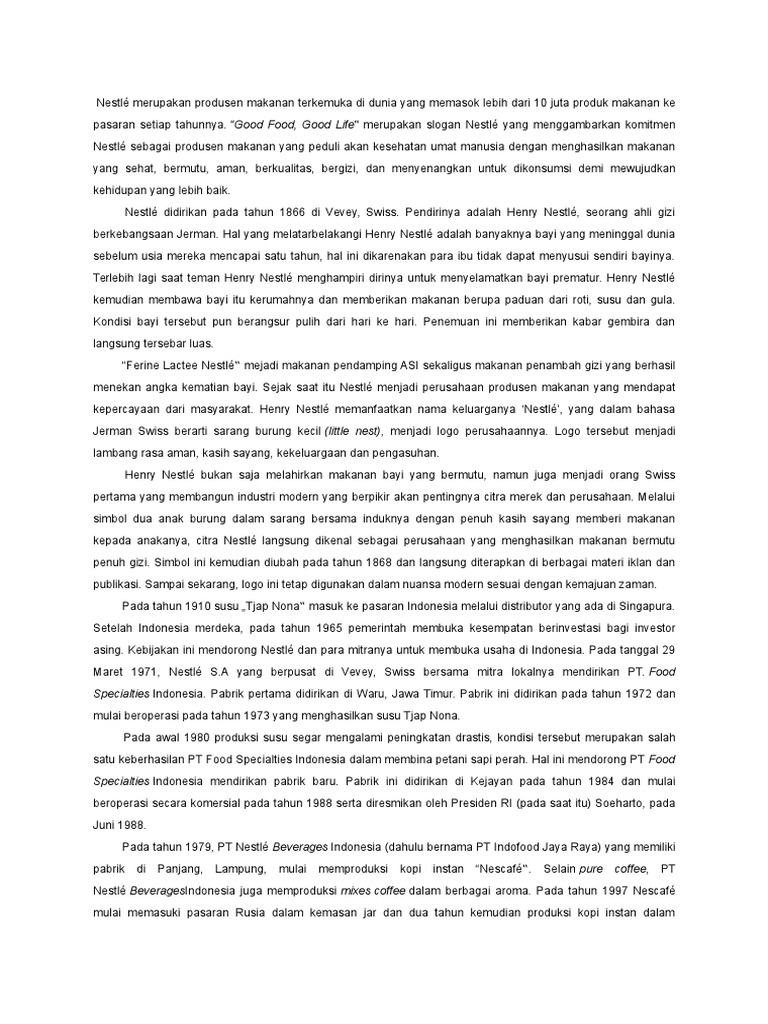 Nestlé merupakan produsen makanan terkemuka di dunia yang memasok lebih dari 10 juta produk makanan ke pasaran setiap tahunnya. "Good Food, Good Life" merupakan slogan Nestlé yang menggambarkan komitmen Nestlé sebagai produsen makanan yang peduli akan kesehatan umat manusia dengan menghasilkan makanan yang sehat, bermutu, aman, berkualitas, bergizi, dan menyenangkan untuk dikonsumsi demi mewujudkan kehidupan yang lebih baik.

Nestlé didirikan pada tahun 1866 di Vevey, Swiss. Pendirinya adalah Henry Nestlé, seorang ahli gizi berkebangsaan Jerman. Hal yang melatarbelakangi Henry Nestlé adalah banyaknya bayi yang meninggal dunia sebelum usia mereka mencapai satu tahun, hal ini dikarenakan para ibu tidak dapat menyusui sendiri bayinya. Terlebih lagi saat teman Henry Nestlé menghampiri dirinya untuk menyelamatkan bayi prematur. Henry Nestlé kemudian membawa bayi itu kerumahnya dan memberikan makanan berupa paduan dari roti, susu dan gula. Kondisi bayi tersebut pun berangsur pulih dari hari ke hari. Penemuan ini memberikan kabar gembira dan langsung tersebar luas.

"Ferine Lactee Nestlé" mejadi makanan pendamping ASI sekaligus makanan penambah gizi yang berhasil menekan angka kematian bayi. Sejak saat itu Nestlé menjadi perusahaan produsen makanan yang mendapat kepercayaan dari masyarakat. Henry Nestlé memanfaatkan nama keluarganya 'Nestlé', yang dalam bahasa Jerman Swiss berarti sarang burung kecil (little nest), menjadi logo perusahaannya. Logo tersebut menjadi lambang rasa aman, kasih sayang, kekeluargaan dan pengasuhan.

Henry Nestlé bukan saja melahirkan makanan bayi yang bermutu, namun juga menjadi orang Swiss pertama yang membangun industri modern yang berpikir akan pentingnya citra merek dan perusahaan. Melalui simbol dua anak burung dalam sarang bersama induknya dengan penuh kasih sayang memberi makanan kepada anakanya, citra Nestlé langsung dikenal sebagai perusahaan yang menghasilkan makanan bermutu penuh gizi. Simbol ini kemudian diubah pada tahun 1868 dan langsung diterapkan di berbagai materi iklan dan publikasi. Sampai sekarang, logo ini tetap digunakan dalam nuansa modern sesuai dengan kemajuan zaman.

Pada tahun 1910 susu „Tjap Nona" masuk ke pasaran Indonesia melalui distributor yang ada di Singapura. Setelah Indonesia merdeka, pada tahun 1965 pemerintah membuka kesempatan berinvestasi bagi investor asing. Kebijakan ini mendorong Nestlé dan para mitranya untuk membuka usaha di Indonesia. Pada tanggal 29 Maret 1971, Nestlé S.A yang berpusat di Vevey, Swiss bersama mitra lokalnya mendirikan PT. Food Specialties Indonesia. Pabrik pertama didirikan di Waru, Jawa Timur. Pabrik ini didirikan pada tahun 1972 dan mulai beroperasi pada tahun 1973 yang menghasilkan susu Tjap Nona.

Pada awal 1980 produksi susu segar mengalami peningkatan drastis, kondisi tersebut merupakan salah satu keberhasilan PT Food Specialties Indonesia dalam membina petani sapi perah. Hal ini mendorong PT Food Specialties Indonesia mendirikan pabrik baru. Pabrik ini didirikan di Kejayan pada tahun 1984 dan mulai beroperasi secara komersial pada tahun 1988 serta diresmikan oleh Presiden RI (pada saat itu) Soeharto, pada Juni 1988.

Pada tahun 1979, PT Nestlé Beverages Indonesia (dahulu bernama PT Indofood Jaya Raya) yang memiliki pabrik di Panjang, Lampung, mulai memproduksi kopi instan "Nescafé". Selain pure coffee, PT Nestlé BeveragesIndonesia juga memproduksi mixes coffee dalam berbagai aroma. Pada tahun 1997 Nescafé mulai memasuki pasaran Rusia dalam kemasan jar dan dua tahun kemudian produksi kopi instan dalam